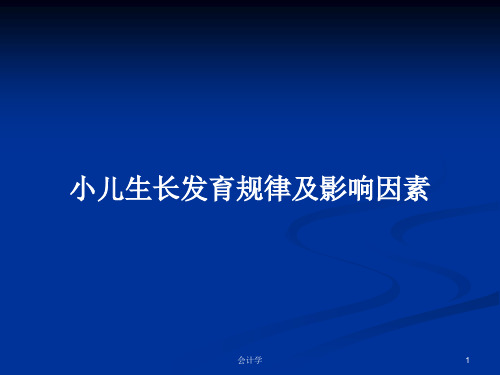 小儿生长发育规律及影响因素

会计学

1